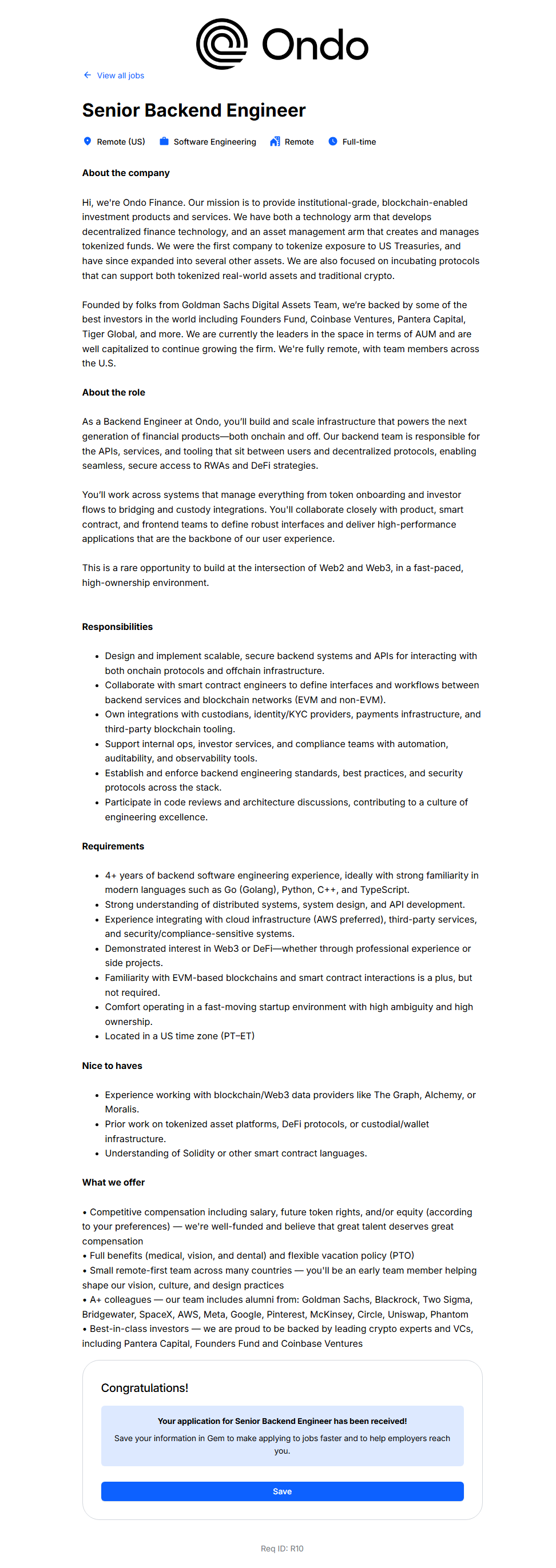 Ondo

View all jobs

Senior Backend Engineer

Remote (US) Software Engineering Remote Full-time

About the company

Hi, we're Ondo Finance. Our mission is to provide institutional-grade, blockchain-enabled investment products and services. We have both a technology arm that develops decentralized finance technology, and an asset management arm that creates and manages tokenized funds. We were the first company to tokenize exposure to US Treasuries, and have since expanded into several other assets. We are also focused on incubating protocols that can support both tokenized real-world assets and traditional crypto.

Founded by folks from Goldman Sachs Digital Assets Team, we're backed by some of the best investors in the world including Founders Fund, Coinbase Ventures, Pantera Capital, Tiger Global, and more. We are currently the leaders in the space in terms of AUM and are well capitalized to continue growing the firm. We're fully remote, with team members across the U.S.

About the role

As a Backend Engineer at Ondo, you'll build and scale infrastructure that powers the next generation of financial products—both onchain and off. Our backend team is responsible for the APIs, services, and tooling that sit between users and decentralized protocols, enabling seamless, secure access to RWAs and DeFi strategies.

You'll work across systems that manage everything from token onboarding and investor flows to bridging and custody integrations. You'll collaborate closely with product, smart contract, and frontend teams to define robust interfaces and deliver high-performance applications that are the backbone of our user experience.

This is a rare opportunity to build at the intersection of Web2 and Web3, in a fast-paced, high-ownership environment.

Responsibilities

• Design and implement scalable, secure backend systems and APIs for interacting with both onchain protocols and offchain infrastructure.
• Collaborate with smart contract engineers to define interfaces and workflows between backend services and blockchain networks (EVM and non-EVM).
• Own integrations with custodians, identity/KYC providers, payments infrastructure, and third-party blockchain tooling.
• Support internal ops, investor services, and compliance teams with automation, auditability, and observability tools.
• Establish and enforce backend engineering standards, best practices, and security protocols across the stack.
• Participate in code reviews and architecture discussions, contributing to a culture of engineering excellence.

Requirements

• 4+ years of backend software engineering experience, ideally with strong familiarity in modern languages such as Go (Golang), Python, C++, and TypeScript.
• Strong understanding of distributed systems, system design, and API development.
• Experience integrating with cloud infrastructure (AWS preferred), third-party services, and security/compliance-sensitive systems.
• Demonstrated interest in Web3 or DeFi—whether through professional experience or side projects.
• Familiarity with EVM-based blockchains and smart contract interactions is a plus, but not required.
• Comfort operating in a fast-moving startup environment with high ambiguity and high ownership.
• Located in a US time zone (PT–ET)

Nice to haves

• Experience working with blockchain/Web3 data providers like The Graph, Alchemy, or Moralis.
• Prior work on tokenized asset platforms, DeFi protocols, or custodial/wallet infrastructure.
• Understanding of Solidity or other smart contract languages.

What we offer

• Competitive compensation including salary, future token rights, and/or equity (according to your preferences) — we're well-funded and believe that great talent deserves great compensation
• Full benefits (medical, vision, and dental) and flexible vacation policy (PTO)
• Small remote-first team across many countries — you'll be an early team member helping shape our vision, culture, and design practices
• A+ colleagues — our team includes alumni from: Goldman Sachs, Blackrock, Two Sigma, Bridgewater, SpaceX, AWS, Meta, Google, Pinterest, McKinsey, Circle, Uniswap, Phantom
• Best-in-class investors — we are proud to be backed by leading crypto experts and VCs, including Pantera Capital, Founders Fund and Coinbase Ventures

Congratulations!

Your application for Senior Backend Engineer has been received!

Save your information in Gem to make applying to jobs faster and to help employers reach you.

Save

Req ID: R10